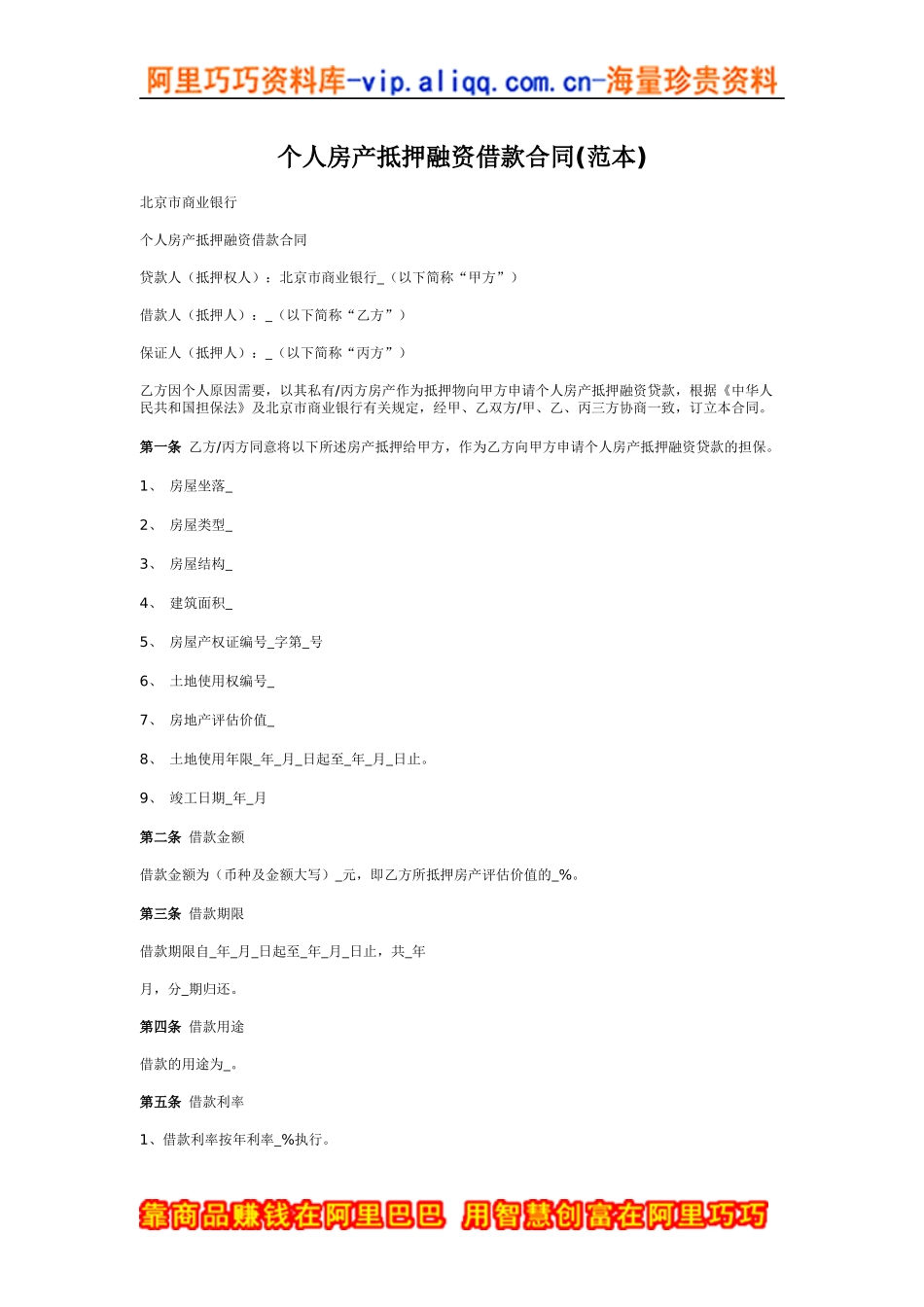 阿里巧巧资料库-vip.aliqq.com.cn-海量珍贵资料

个人房产抵押融资借款合同(范本)

北京市商业银行

个人房产抵押融资借款合同

贷款人（抵押权人）：北京市商业银行_（以下简称“甲方”）

借款人（抵押人）：_（以下简称“乙方”）

保证人（抵押人）：_（以下简称“丙方”）

乙方因个人原因需要，以其私有/丙方房产作为抵押物向甲方申请个人房产抵押融资贷款，根据《中华人民共和国担保法》及北京市商业银行有关规定，经甲、乙双方/甲、乙、丙三方协商一致，订立本合同。

第一条 乙方/丙方同意将以下所述房产抵押给甲方，作为乙方向甲方申请个人房产抵押融资贷款的担保。

1、 房屋坐落_

2、 房屋类型_

3、 房屋结构_

4、 建筑面积_

5、 房屋产权证编号_字第_号

6、 土地使用权编号_

7、 房地产评估价值_

8、 土地使用年限_年_月_日起至_年_月_日止。

9、 竣工日期_年_月

第二条 借款金额

借款金额为（币种及金额大写）_元，即乙方所抵押房产评估价值的_%。

第三条 借款期限

借款期限自_年_月_日起至_年_月_日止，共_年

月，分_期归还。

第四条 借款用途

借款的用途为_。

第五条 借款利率

1、借款利率按年利率_%执行。

靠商品赚钱在阿里巴巴 用智慧创富在阿里巧巧